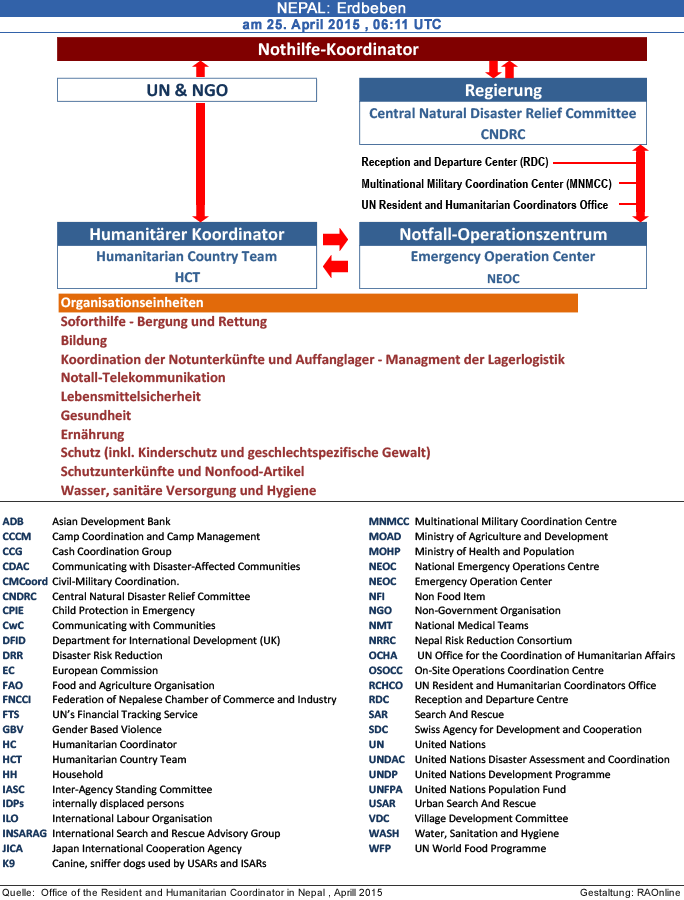 NEPAL: Erdbeben
am 25. April 2015 , 06:11 UTC

Nothilfe-Koordinator

UN & NGO

Regierung
Central Natural Disaster Relief Committee
CNDRC

Reception and Departure Center (RDC)
Multinational Military Coordination Center (MNMCC)
UN Resident and Humanitarian Coordinators Office

Humanitärer Koordinator
Humanitarian Country Team
HCT

Notfall-Operationszentrum
Emergency Operation Center
NEOC

Organisationseinheiten
Soforthilfe - Bergung und Rettung
Bildung
Koordination der Notunterkünfte und Auffanglager - Managment der Lagerlogistik
Notall-Telekommunikation
Lebensmittelsicherheit
Gesundheit
Ernährung
Schutz (inkl. Kinderschutz und geschlechtspezifische Gewalt)
Schutzunterkünfte und Nonfood-Artikel
Wasser, sanitäre Versorgung und Hygiene

| | |
|---|---|
| ADB | Asian Development Bank |
| CCCM | Camp Coordination and Camp Management |
| CCG | Cash Coordination Group |
| CDAC | Communicating with Disaster-Affected Communities |
| CMCoord | Civil-Military Coordination. |
| CNDRC | Central Natural Disaster Relief Committee |
| CPIE | Child Protection in Emergency |
| CwC | Communicating with Communities |
| DFID | Department for International Development (UK) |
| DRR | Disaster Risk Reduction |
| EC | European Commission |
| FAO | Food and Agriculture Organisation |
| FNCCI | Federation of Nepalese Chamber of Commerce and Industry |
| FTS | UN's Financial Tracking Service |
| GBV | Gender Based Violence |
| HC | Humanitarian Coordinator |
| HCT | Humanitarian Country Team |
| HH | Household |
| IASC | Inter-Agency Standing Committee |
| IDPs | internally displaced persons |
| ILO | International Labour Organisation |
| INSARAG | International Search and Rescue Advisory Group |
| JICA | Japan International Cooperation Agency |
| K9 | Canine, sniffer dogs used by USARs and ISARs |

| | |
|---|---|
| MNMCC | Multinational Military Coordination Centre |
| MOAD | Ministry of Agriculture and Development |
| MOHP | Ministry of Health and Population |
| NEOC | National Emergency Operations Centre |
| NEOC | Emergency Operation Center |
| NFI | Non Food Item |
| NGO | Non-Government Organisation |
| NMT | National Medical Teams |
| NRRC | Nepal Risk Reduction Consortium |
| OCHA | UN Office for the Coordination of Humanitarian Affairs |
| OSOCC | On-Site Operations Coordination Centre |
| RCHCO | UN Resident and Humanitarian Coordinators Office |
| RDC | Reception and Departure Centre |
| SAR | Search And Rescue |
| SDC | Swiss Agency for Development and Cooperation |
| UN | United Nations |
| UNDAC | United Nations Disaster Assessment and Coordination |
| UNDP | United Nations Development Programme |
| UNFPA | United Nations Population Fund |
| USAR | Urban Search And Rescue |
| VDC | Village Development Committee |
| WASH | Water, Sanitation and Hygiene |
| WFP | UN World Food Programme |

Quelle: Office of the Resident and Humanitarian Coordinator in Nepal , Aprill 2015
Gestaltung: RAOnline